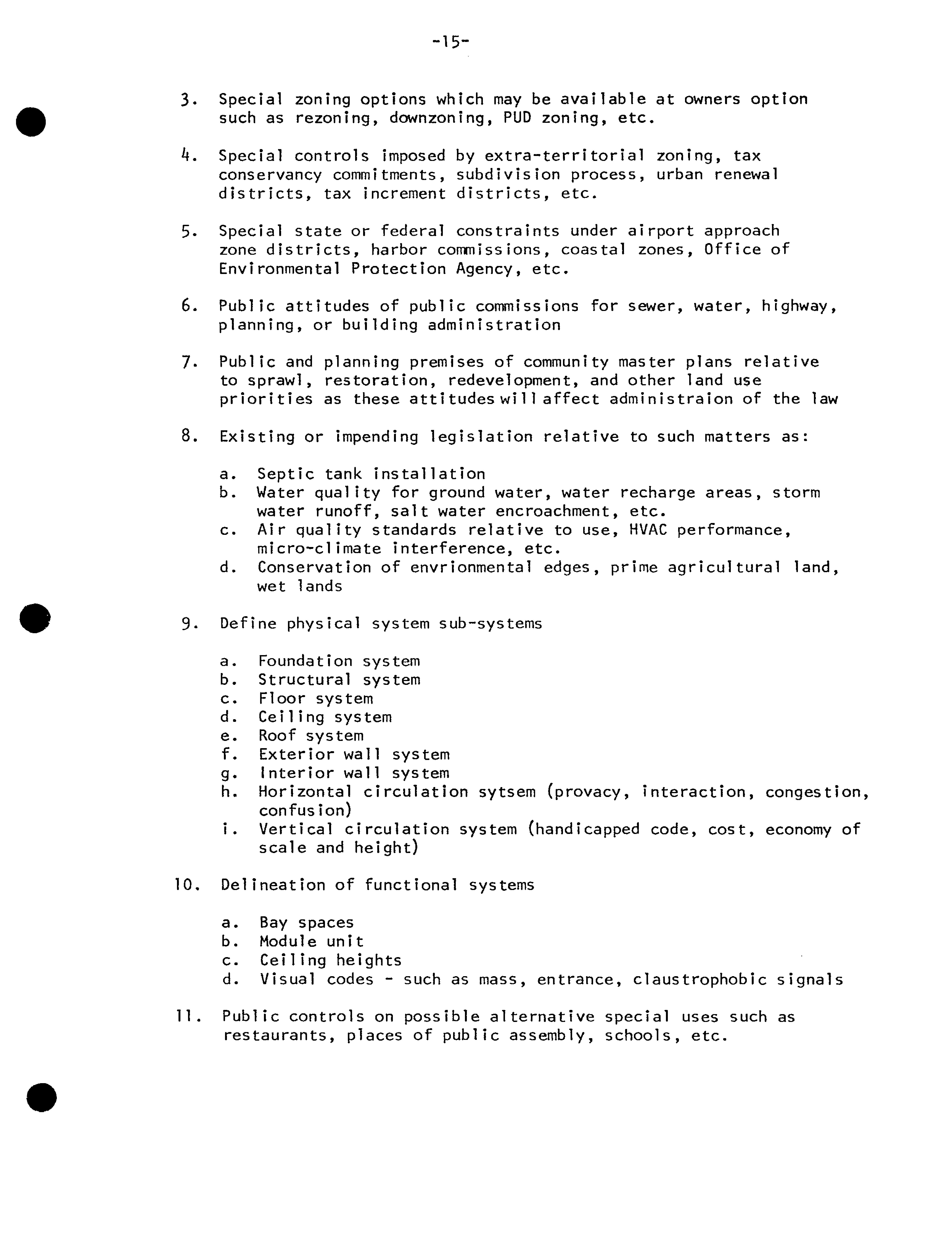 -15-

3. Special zoning options which may be available at owners option such as rezoning, downzoning, PUD zoning, etc.

4. Special controls imposed by extra-territorial zoning, tax conservancy commitments, subdivision process, urban renewal districts, tax increment districts, etc.

5. Special state or federal constraints under airport approach zone districts, harbor commissions, coastal zones, Office of Environmental Protection Agency, etc.

6. Public attitudes of public commissions for sewer, water, highway, planning, or building administration

7. Public and planning premises of community master plans relative to sprawl, restoration, redevelopment, and other land use priorities as these attitudes will affect administraion of the law

8. Existing or impending legislation relative to such matters as:

a. Septic tank installation
b. Water quality for ground water, water recharge areas, storm water runoff, salt water encroachment, etc.
c. Air quality standards relative to use, HVAC performance, micro-climate interference, etc.
d. Conservation of envrionmental edges, prime agricultural land, wet lands

9. Define physical system sub-systems

a. Foundation system
b. Structural system
c. Floor system
d. Ceiling system
e. Roof system
f. Exterior wall system
g. Interior wall system
h. Horizontal circulation sytsem (provacy, interaction, congestion, confusion)
i. Vertical circulation system (handicapped code, cost, economy of scale and height)

10. Delineation of functional systems

a. Bay spaces
b. Module unit
c. Ceiling heights
d. Visual codes - such as mass, entrance, claustrophobic signals

11. Public controls on possible alternative special uses such as restaurants, places of public assembly, schools, etc.